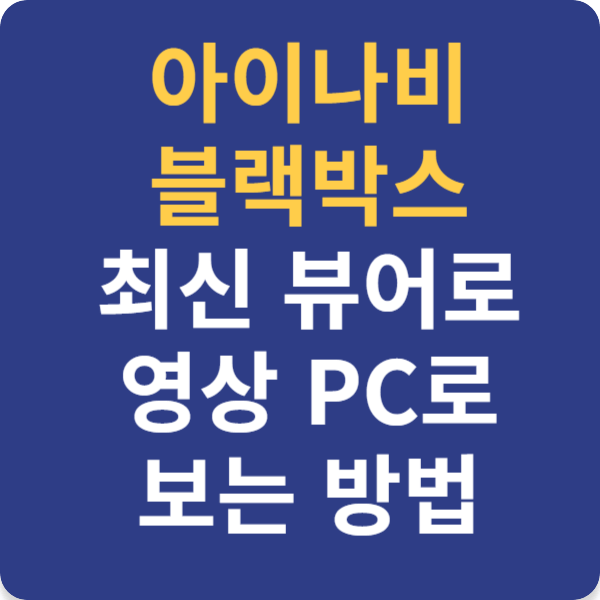 아이나비
블랙박스
최신 뷰어로
영상 PC로
보는 방법